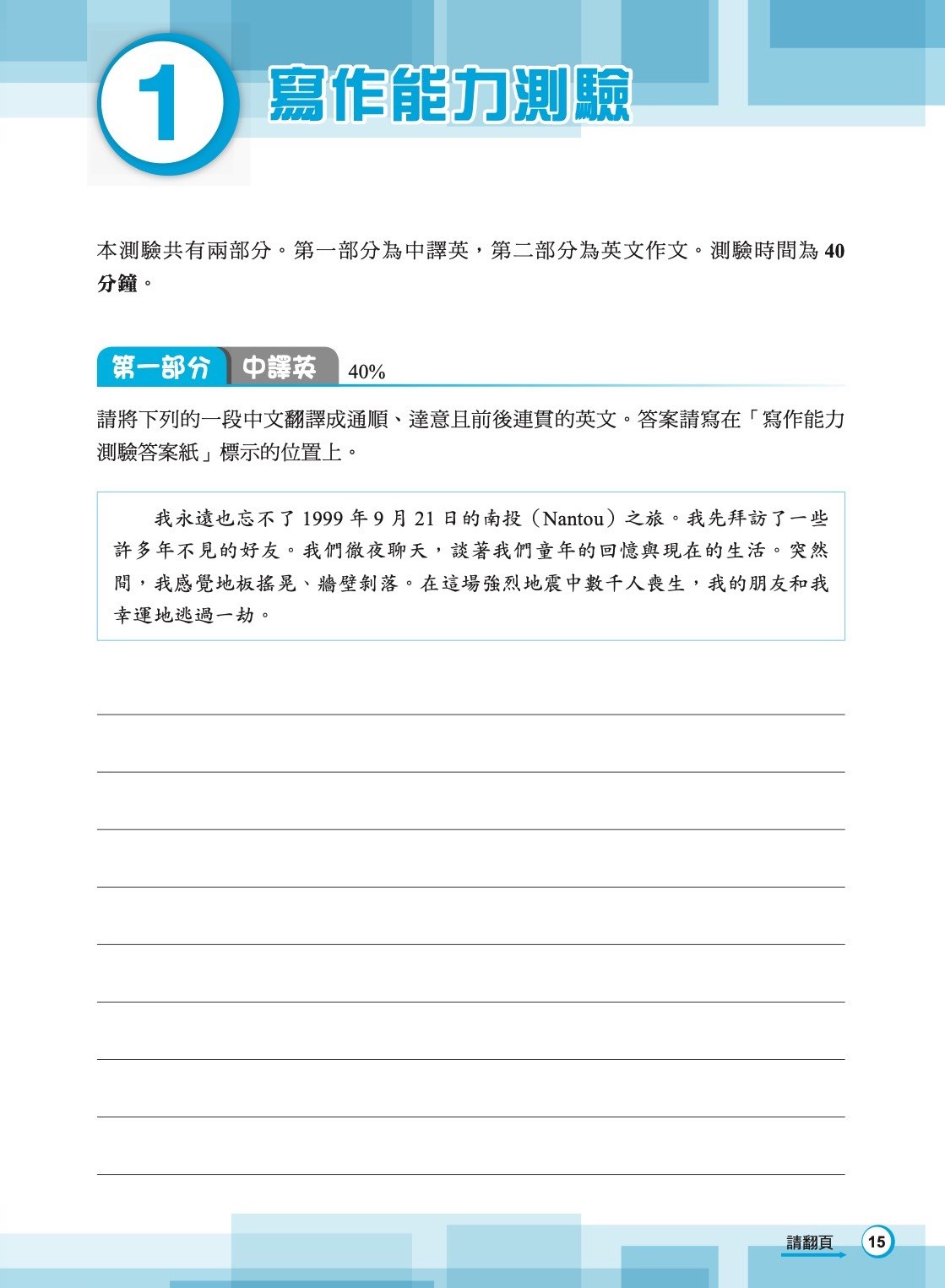 1 寫作能力測驗

本測驗共有兩部分。第一部分為中譯英，第二部分為英文作文。測驗時間為 40 分鐘。

第一部分 中譯英 40%

請將下列的一段中文翻譯成通順、達意且前後連貫的英文。答案請寫在「寫作能力測驗答案紙」標示的位置上。

我永遠也忘不了 1999 年 9 月 21 日的南投（Nantou）之旅。我先拜訪了一些許多年不見的好友。我們徹夜聊天，談著我們童年的回憶與現在的生活。突然間，我感覺地板搖晃、牆壁剝落。在這場強烈地震中數千人喪生，我的朋友和我幸運地逃過一劫。

請翻頁 15